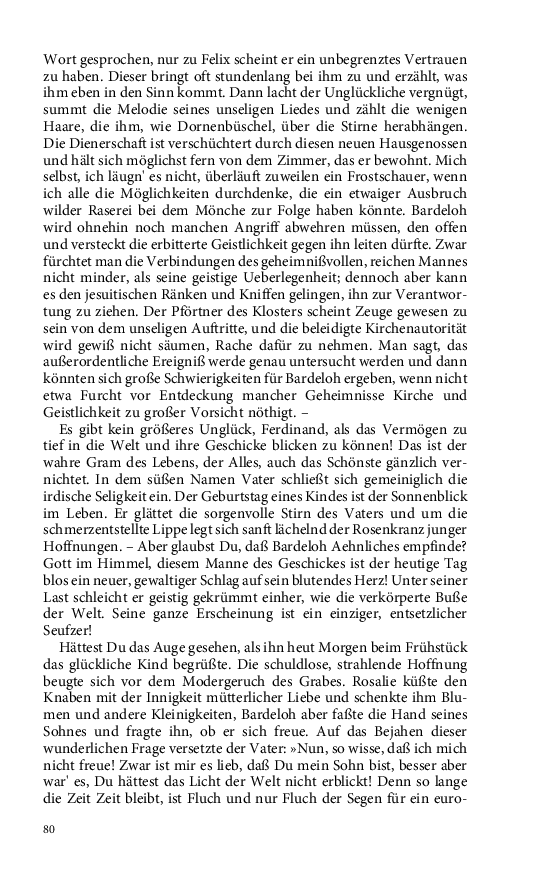 Wort gesprochen, nur zu Felix scheint er ein unbegrenztes Vertrauen zu haben. Dieser bringt oft stundenlang bei ihm zu und erzählt, was ihm eben in den Sinn kommt. Dann lacht der Unglückliche vergnügt, summt die Melodie seines unseligen Liedes und zählt die wenigen Haare, die ihm, wie Dornenbüschel, über die Stirne herabhängen. Die Dienerschaft ist verschüchtert durch diesen neuen Hausgenossen und hält sich möglichst fern von dem Zimmer, das er bewohnt. Mich selbst, ich läugn' es nicht, überläuft zuweilen ein Frostschauer, wenn ich alle die Möglichkeiten durchdenke, die ein etwaiger Ausbruch wilder Raserei bei dem Mönche zur Folge haben könnte. Bardeloh wird ohnehin noch manchen Angriff abwehren müssen, den offen und versteckt die erbitterte Geistlichkeit gegen ihn leiten dürfte. Zwar fürchtet man die Verbindungen des geheimnißvollen, reichen Mannes nicht minder, als seine geistige Ueberlegenheit; dennoch aber kann es den jesuitischen Ränken und Kniffen gelingen, ihn zur Verantwortung zu ziehen. Der Pförtner des Klosters scheint Zeuge gewesen zu sein von dem unseligen Auftritte, und die beleidigte Kirchenautorität wird gewiß nicht säumen, Rache dafür zu nehmen. Man sagt, das außerordentliche Ereigniß werde genau untersucht werden und dann könnten sich große Schwierigkeiten für Bardeloh ergeben, wenn nicht etwa Furcht vor Entdeckung mancher Geheimnisse Kirche und Geistlichkeit zu großer Vorsicht nöthigt. –

Es gibt kein größeres Unglück, Ferdinand, als das Vermögen zu tief in die Welt und ihre Geschicke blicken zu können! Das ist der wahre Gram des Lebens, der Alles, auch das Schönste gänzlich vernichtet. In dem süßen Namen Vater schließt sich gemeiniglich die irdische Seligkeit ein. Der Geburtstag eines Kindes ist der Sonnenblick im Leben. Er glättet die sorgenvolle Stirn des Vaters und um die schmerzentstellte Lippe legt sich sanft lächelnd der Rosenkranz junger Hoffnungen. – Aber glaubst Du, daß Bardeloh Aehnliches empfinde? Gott im Himmel, diesem Manne des Geschickes ist der heutige Tag blos ein neuer, gewaltiger Schlag auf sein blutendes Herz! Unter seiner Last schleicht er geistig gekrümmt einher, wie die verkörperte Buße der Welt. Seine ganze Erscheinung ist ein einziger, entsetzlicher Seufzer!

Hättest Du das Auge gesehen, als ihn heut Morgen beim Frühstück das glückliche Kind begrüßte. Die schuldlose, strahlende Hoffnung beugte sich vor dem Modergeruch des Grabes. Rosalie küßte den Knaben mit der Innigkeit mütterlicher Liebe und schenkte ihm Blumen und andere Kleinigkeiten, Bardeloh aber faßte die Hand seines Sohnes und fragte ihn, ob er sich freue. Auf das Bejahen dieser wunderlichen Frage versetzte der Vater: »Nun, so wisse, daß ich mich nicht freue! Zwar ist mir es lieb, daß Du mein Sohn bist, besser aber war' es, Du hättest das Licht der Welt nicht erblickt! Denn so lange die Zeit Zeit bleibt, ist Fluch und nur Fluch der Segen für ein euro-

80